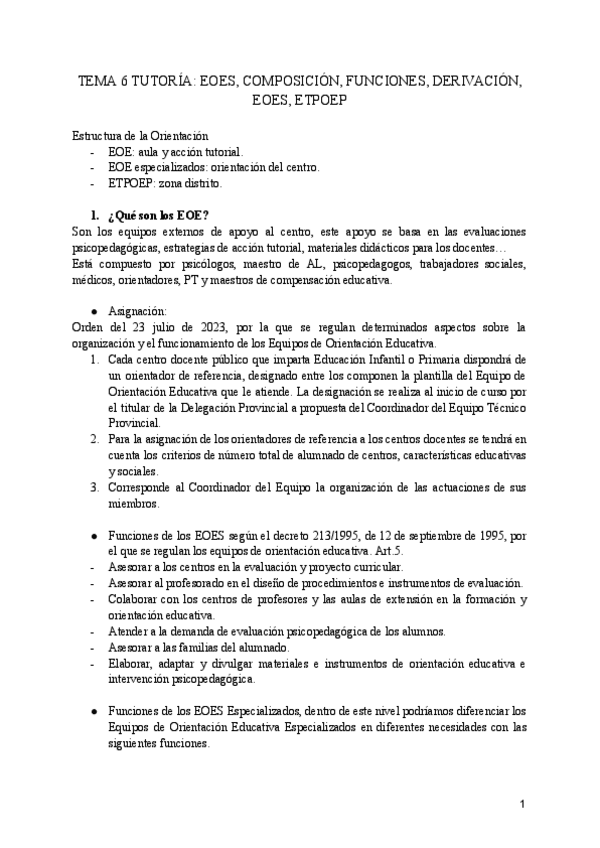 TEMA 6 TUTORÍA: EOES, COMPOSICIÓN, FUNCIONES, DERIVACIÓN, EOES, ETPOEP

Estructura de la Orientación
- EOE: aula y acción tutorial.
- EOE especializados: orientación del centro.
- ETPOEP: zona distrito.

1. ¿Qué son los EOE?
Son los equipos externos de apoyo al centro, este apoyo se basa en las evaluaciones psicopedagógicas, estrategias de acción tutorial, materiales didácticos para los docentes…
Está compuesto por psicólogos, maestro de AL, psicopedagogos, trabajadores sociales, médicos, orientadores, PT y maestros de compensación educativa.

● Asignación:
Orden del 23 julio de 2023, por la que se regulan determinados aspectos sobre la organización y el funcionamiento de los Equipos de Orientación Educativa.
1. Cada centro docente público que imparta Educación Infantil o Primaria dispondrá de un orientador de referencia, designado entre los componen la plantilla del Equipo de Orientación Educativa que le atiende. La designación se realiza al inicio de curso por el titular de la Delegación Provincial a propuesta del Coordinador del Equipo Técnico Provincial.
2. Para la asignación de los orientadores de referencia a los centros docentes se tendrá en cuenta los criterios de número total de alumnado de centros, características educativas y sociales.
3. Corresponde al Coordinador del Equipo la organización de las actuaciones de sus miembros.

● Funciones de los EOES según el decreto 213/1995, de 12 de septiembre de 1995, por el que se regulan los equipos de orientación educativa. Art.5.
- Asesorar a los centros en la evaluación y proyecto curricular.
- Asesorar al profesorado en el diseño de procedimientos e instrumentos de evaluación.
- Colaborar con los centros de profesores y las aulas de extensión en la formación y orientación educativa.
- Atender a la demanda de evaluación psicopedagógica de los alumnos.
- Asesorar a las familias del alumnado.
- Elaborar, adaptar y divulgar materiales e instrumentos de orientación educativa e intervención psicopedagógica.

● Funciones de los EOES Especializados, dentro de este nivel podríamos diferenciar los Equipos de Orientación Educativa Especializados en diferentes necesidades con las siguientes funciones.

1